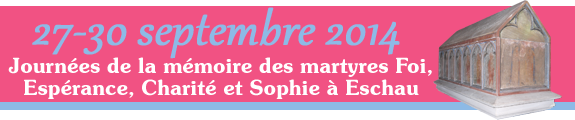 27-30 septembre 2014

Journées de la mémoire des martyres Foi, Espérance, Charité et Sophie à Eschau